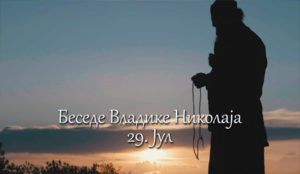 Беседе Владике Николаја
29. Јул